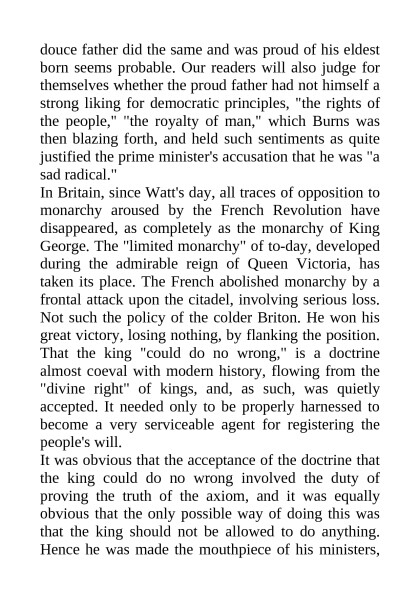 douce father did the same and was proud of his eldest born seems probable. Our readers will also judge for themselves whether the proud father had not himself a strong liking for democratic principles, "the rights of the people," "the royalty of man," which Burns was then blazing forth, and held such sentiments as quite justified the prime minister's accusation that he was "a sad radical."
In Britain, since Watt's day, all traces of opposition to monarchy aroused by the French Revolution have disappeared, as completely as the monarchy of King George. The "limited monarchy" of to-day, developed during the admirable reign of Queen Victoria, has taken its place. The French abolished monarchy by a frontal attack upon the citadel, involving serious loss. Not such the policy of the colder Briton. He won his great victory, losing nothing, by flanking the position. That the king "could do no wrong," is a doctrine almost coeval with modern history, flowing from the "divine right" of kings, and, as such, was quietly accepted. It needed only to be properly harnessed to become a very serviceable agent for registering the people's will.
It was obvious that the acceptance of the doctrine that the king could do no wrong involved the duty of proving the truth of the axiom, and it was equally obvious that the only possible way of doing this was that the king should not be allowed to do anything. Hence he was made the mouthpiece of his ministers,